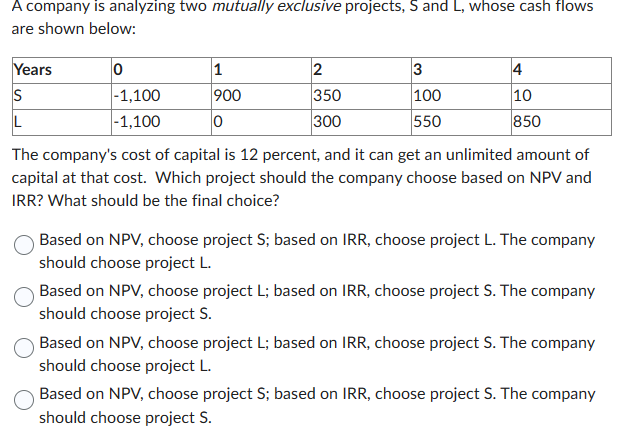 A company is analyzing two mutually exclusive projects, S and L, whose cash flows are shown below:

| Years | 0 | 1 | 2 | 3 | 4 |
|---|---|---|---|---|---|
| S | -1,100 | 900 | 350 | 100 | 10 |
| L | -1,100 | 0 | 300 | 550 | 850 |

The company's cost of capital is 12 percent, and it can get an unlimited amount of capital at that cost. Which project should the company choose based on NPV and IRR? What should be the final choice?

Based on NPV, choose project S; based on IRR, choose project L. The company should choose project L.

Based on NPV, choose project L; based on IRR, choose project S. The company should choose project S.

Based on NPV, choose project L; based on IRR, choose project S. The company should choose project L.

Based on NPV, choose project S; based on IRR, choose project S. The company should choose project S.